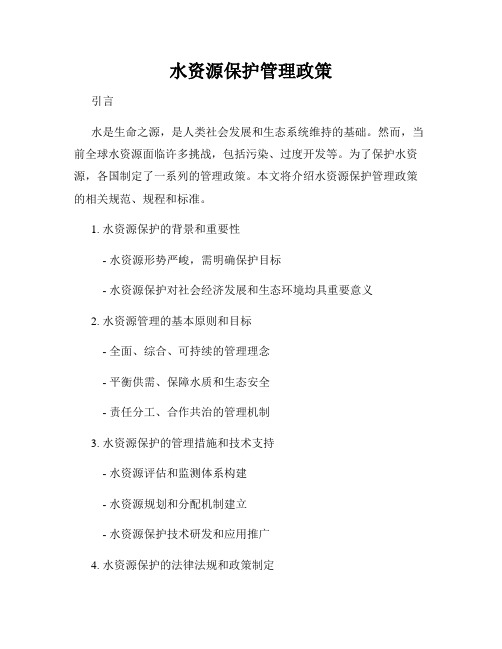 水资源保护管理政策

引言

水是生命之源，是人类社会发展和生态系统维持的基础。然而，当前全球水资源面临许多挑战，包括污染、过度开发等。为了保护水资源，各国制定了一系列的管理政策。本文将介绍水资源保护管理政策的相关规范、规程和标准。

1. 水资源保护的背景和重要性

- 水资源形势严峻，需明确保护目标

- 水资源保护对社会经济发展和生态环境均具重要意义

2. 水资源管理的基本原则和目标

- 全面、综合、可持续的管理理念

- 平衡供需、保障水质和生态安全

- 责任分工、合作共治的管理机制

3. 水资源保护的管理措施和技术支持

- 水资源评估和监测体系构建

- 水资源规划和分配机制建立

- 水资源保护技术研发和应用推广

4. 水资源保护的法律法规和政策制定